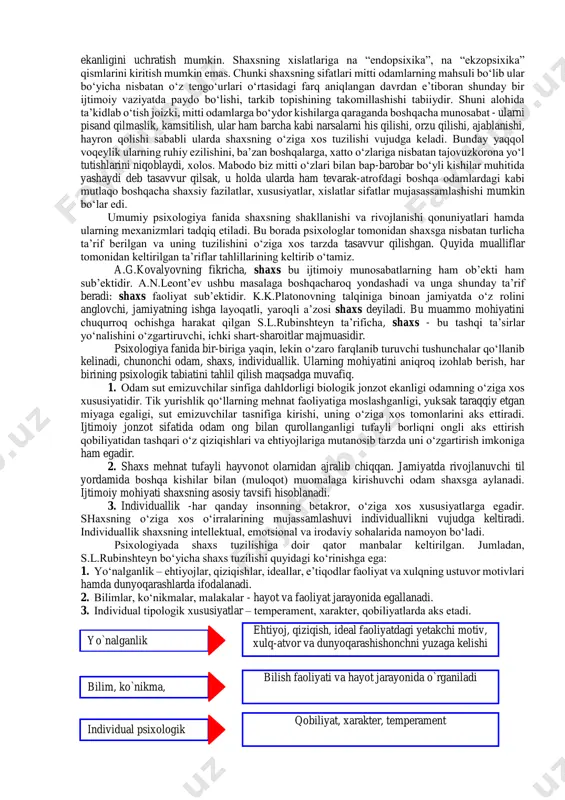 ekanligini uchratish mumkin. Shaxsning xislatlariga na "endopsixika", na "ekzopsixika" qismlarini kiritish mumkin emas. Chunki shaxsning sifatlari mitti odamlarning mahsuli bo'lib ular bo'yicha nisbatan o'z tengo'urlari o'rtasidagi farq aniqlangan davrdan e'tiboran shunday bir ijtimoiy vaziyatda paydo bo'lishi, tarkib topishining takomillashishi tabiiydir. Shuni alohida ta'kidlab o'tish joizki, mitti odamlarga bo'ydor kishilarga qaraganda boshqacha munosabat - ularni pisand qilmaslik, kamsitilish, ular ham barcha kabi narsalarni his qilishi, orzu qilishi, ajablanishi, hayron qolishi sababli ularda shaxsning o'ziga xos tuzilishi vujudga keladi. Bunday yaqqol voqeylik ularning ruhiy ezilishini, ba'zan boshqalarga, xatto o'zlariga nisbatan tajovuzkorona yo'l tutishlarini niqoblaydi, xolos. Mabodo biz mitti o'zlari bilan bap-barobar bo'yli kishilar muhitida yashaydi deb tasavvur qilsak, u holda ularda ham tevarak-atrofdagi boshqa odamlardagi kabi mutlaqo boshqacha shaxsiy fazilatlar, xususiyatlar, xislatlar sifatlar mujasassamlashishi mumkin bo'lar edi.

Umumiy psixologiya fanida shaxsning shakllanishi va rivojlanishi qonuniyatlari hamda ularning mexanizmlari tadqiq etiladi. Bu borada psixologlar tomonidan shaxsga nisbatan turlicha ta'rif berilgan va uning tuzilishini o'ziga xos tarzda tasavvur qilishgan. Quyida mualliflar tomonidan keltirilgan ta'riflar tahlillarining keltirib o'tamiz.

A.G.Kovalyovning fikricha, shaxs bu ijtimoiy munosabatlarning ham ob'ekti ham sub'ektidir. A.N.Leont'ev ushbu masalaga boshqacharoq yondashadi va unga shunday ta'rif beradi: shaxs faoliyat sub'ektidir. K.K.Platonovning talqiniga binoan jamiyatda o'z rolini anglovchi, jamiyatning ishga layoqatli, yaroqli a'zosi shaxs deyiladi. Bu muammo mohiyatini chuqurroq ochishga harakat qilgan S.L.Rubinshteyn ta'rificha, shaxs - bu tashqi ta'sirlar yo'nalishini o'zgartiruvchi, ichki shart-sharoitlar majmuasidir.

Psixologiya fanida bir-biriga yaqin, lekin o'zaro farqlanib turuvchi tushunchalar qo'llanib kelinadi, chunonchi odam, shaxs, individuallik. Ularning mohiyatini aniqroq izohlab berish, har birining psixologik tabiatini tahlil qilish maqsadga muvafiq.

1. Odam sut emizuvchilar sinfiga dahldorligi biologik jonzot ekanligi odamning o'ziga xos xususiyatidir. Tik yurishlik qo'llarning mehnat faoliyatiga moslashganligi, yuksak taraqqiy etgan miyaga egaligi, sut emizuvchilar tasnifiga kirishi, uning o'ziga xos tomonlarini aks ettiradi. Ijtimoiy jonzot sifatida odam ong bilan qurollanganligi tufayli borliqni ongli aks ettirish qobiliyatidan tashqari o'z qiziqishlari va ehtiyojlariga mutanosib tarzda uni o'zgartirish imkoniga ham egadir.

2. Shaxs mehnat tufayli hayvonot olamidan ajralib chiqqan. Jamiyatda rivojlanuvchi til yordamida boshqa kishilar bilan (muloqot) muomalaga kirishuvchi odam shaxsga aylanadi. Ijtimoiy mohiyati shaxsning asosiy tavsifi hisoblanadi.

3. Individuallik -har qanday insonning betakror, o'ziga xos xususiyatlarga egadir. SHaxsning o'ziga xos o'irralarining mujassamlashuvi individuallikni vujudga keltiradi. Individuallik shaxsning intellektual, emotsional va irodaviy sohalarida namoyon bo'ladi.

Psixologiyada shaxs tuzilishiga doir qator manbalar keltirilgan. Jumladan, S.L.Rubinshteyn bo'yicha shaxs tuzilishi quyidagi ko'rinishga ega:
1. Yo'nalganlik – ehtiyojlar, qiziqishlar, ideallar, e'tiqodlar faoliyat va xulqning ustuvor motivlari hamda dunyoqarashlarda ifodalanadi.
2. Bilimlar, ko'nikmalar, malakalar - hayot va faoliyat jarayonida egallanadi.
3. Individual tipologik xususiyatlar – temperament, xarakter, qobiliyatlarda aks etadi.

Yo`nalganlik
Ehtiyoj, qiziqish, ideal faoliyatdagi yetakchi motiv, xulq-atvor va dunyoqarashishonchni yuzaga kelishi

Bilim, ko`nikma,
Bilish faoliyati va hayot jarayonida o`rganiladi

Individual psixologik
Qobiliyat, xarakter, temperament